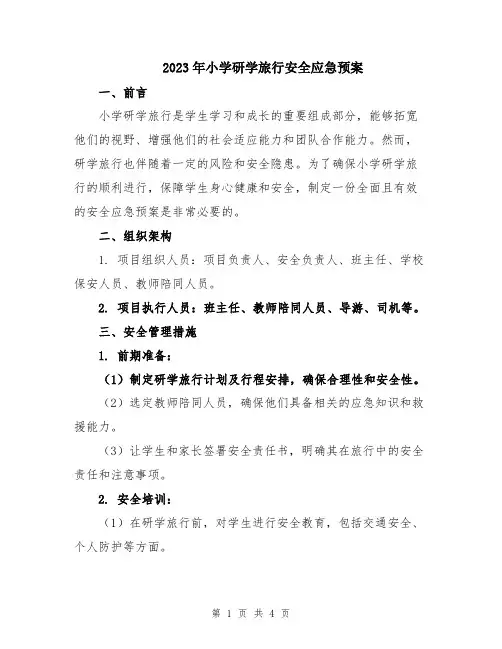 2023年小学研学旅行安全应急预案

一、前言

小学研学旅行是学生学习和成长的重要组成部分，能够拓宽他们的视野、增强他们的社会适应能力和团队合作能力。然而，研学旅行也伴随着一定的风险和安全隐患。为了确保小学研学旅行的顺利进行，保障学生身心健康和安全，制定一份全面且有效的安全应急预案是非常必要的。

二、组织架构

1. 项目组织人员：项目负责人、安全负责人、班主任、学校保安人员、教师陪同人员。

2. 项目执行人员：班主任、教师陪同人员、导游、司机等。

三、安全管理措施

1. 前期准备：

（1）制定研学旅行计划及行程安排，确保合理性和安全性。

（2）选定教师陪同人员，确保他们具备相关的应急知识和救援能力。

（3）让学生和家长签署安全责任书，明确其在旅行中的安全责任和注意事项。

2. 安全培训：

（1）在研学旅行前，对学生进行安全教育，包括交通安全、个人防护等方面。

第 1 页 共 4 页